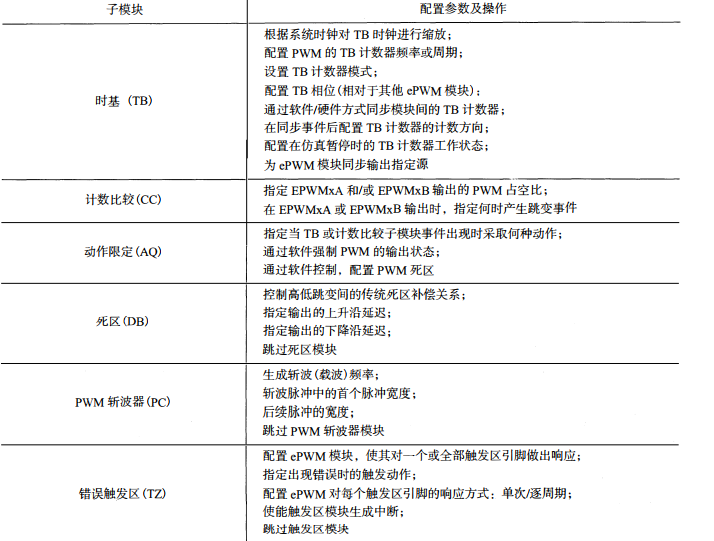 | 子模块 | 配置参数及操作 |
|---|---|
| 时基（TB） | 根据系统时钟对 TB 时钟进行缩放；<br>配置 PWM 的 TB 计数器频率或周期；<br>设置 TB 计数器模式；<br>配置 TB 相位（相对于其他 ePWM 模块）；<br>通过软件/硬件方式同步模块间的 TB 计数器；<br>在同步事件后配置 TB 计数器的计数方向；<br>配置在仿真暂停时的 TB 计数器工作状态；<br>为 ePWM 模块同步输出指定源 |
| 计数比较(CC) | 指定 EPWMxA 和/或 EPWMxB 输出的 PWM 占空比；<br>在 EPWMxA 或 EPWMxB 输出时，指定何时产生跳变事件 |
| 动作限定(AQ) | 指定当 TB 或计数比较子模块事件出现时采取何种动作；<br>通过软件强制 PWM 的输出状态；<br>通过软件控制，配置 PWM 死区 |
| 死区(DB) | 控制高低跳变间的传统死区补偿关系；<br>指定输出的上升沿延迟；<br>指定输出的下降沿延迟；<br>跳过死区模块 |
| PWM 斩波器(PC) | 生成斩波(载波)频率；<br>斩波脉冲中的首个脉冲宽度；<br>后续脉冲的宽度；<br>跳过 PWM 斩波器模块 |
| 错误触发区(TZ) | 配置 ePWM 模块，使其对一个或全部触发区引脚做出响应；<br>指定出现错误时的触发动作；<br>配置 ePWM 对每个触发区引脚的响应方式：单次/逐周期；<br>使能触发区模块生成中断；<br>跳过触发区模块 |